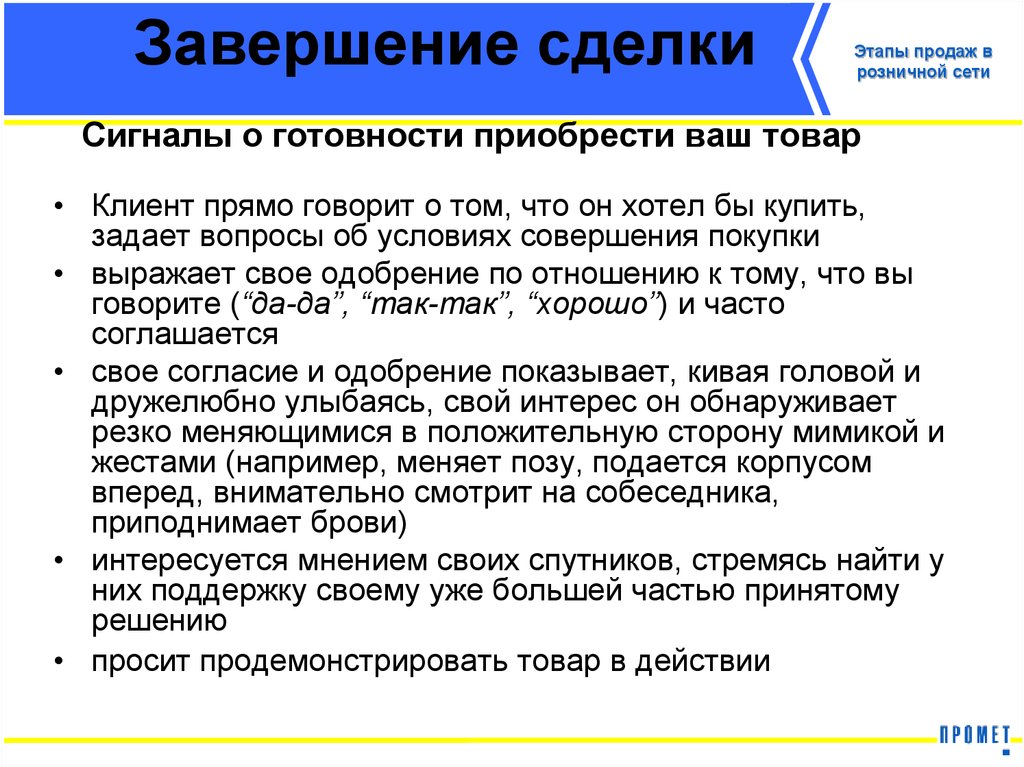 Завершение сделки

Этапы продаж в розничной сети

Сигналы о готовности приобрести ваш товар

• Клиент прямо говорит о том, что он хотел бы купить, задает вопросы об условиях совершения покупки
• выражает свое одобрение по отношению к тому, что вы говорите (“да-да”, “так-так”, “хорошо”) и часто соглашается
• свое согласие и одобрение показывает, кивая головой и дружелюбно улыбаясь, свой интерес он обнаруживает резко меняющимися в положительную сторону мимикой и жестами (например, меняет позу, подается корпусом вперед, внимательно смотрит на собеседника, приподнимает брови)
• интересуется мнением своих спутников, стремясь найти у них поддержку своему уже большей частью принятому решению
• просит продемонстрировать товар в действии

ПРОМЕТ